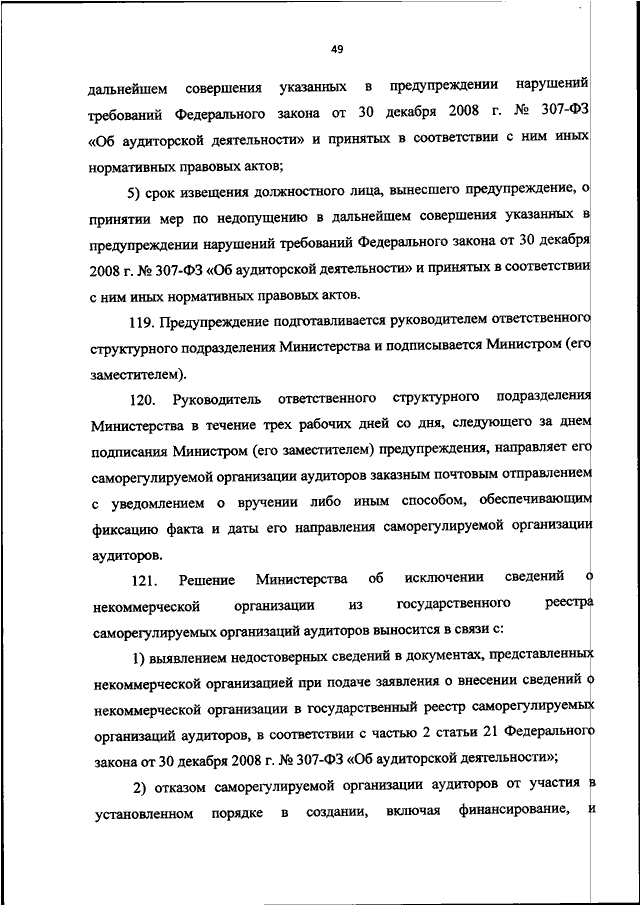 49

дальнейшем совершения указанных в предупреждении нарушений требований Федерального закона от 30 декабря 2008 г. № 307-ФЗ «Об аудиторской деятельности» и принятых в соответствии с ним иных нормативных правовых актов;

5) срок извещения должностного лица, вынесшего предупреждение, о принятии мер по недопущению в дальнейшем совершения указанных в предупреждении нарушений требований Федерального закона от 30 декабря 2008 г. № 307-ФЗ «Об аудиторской деятельности» и принятых в соответствии с ним иных нормативных правовых актов.

119. Предупреждение подготавливается руководителем ответственного структурного подразделения Министерства и подписывается Министром (его заместителем).

120. Руководитель ответственного структурного подразделения Министерства в течение трех рабочих дней со дня, следующего за днем подписания Министром (его заместителем) предупреждения, направляет его саморегулируемой организации аудиторов заказным почтовым отправлением с уведомлением о вручении либо иным способом, обеспечивающим фиксацию факта и даты его направления саморегулируемой организации аудиторов.

121. Решение Министерства об исключении сведений о некоммерческой организации из государственного реестра саморегулируемых организаций аудиторов выносится в связи с:

1) выявлением недостоверных сведений в документах, представленных некоммерческой организацией при подаче заявления о внесении сведений о некоммерческой организации в государственный реестр саморегулируемых организаций аудиторов, в соответствии с частью 2 статьи 21 Федерального закона от 30 декабря 2008 г. № 307-ФЗ «Об аудиторской деятельности»;

2) отказом саморегулируемой организации аудиторов от участия в установленном порядке в создании, включая финансирование, и